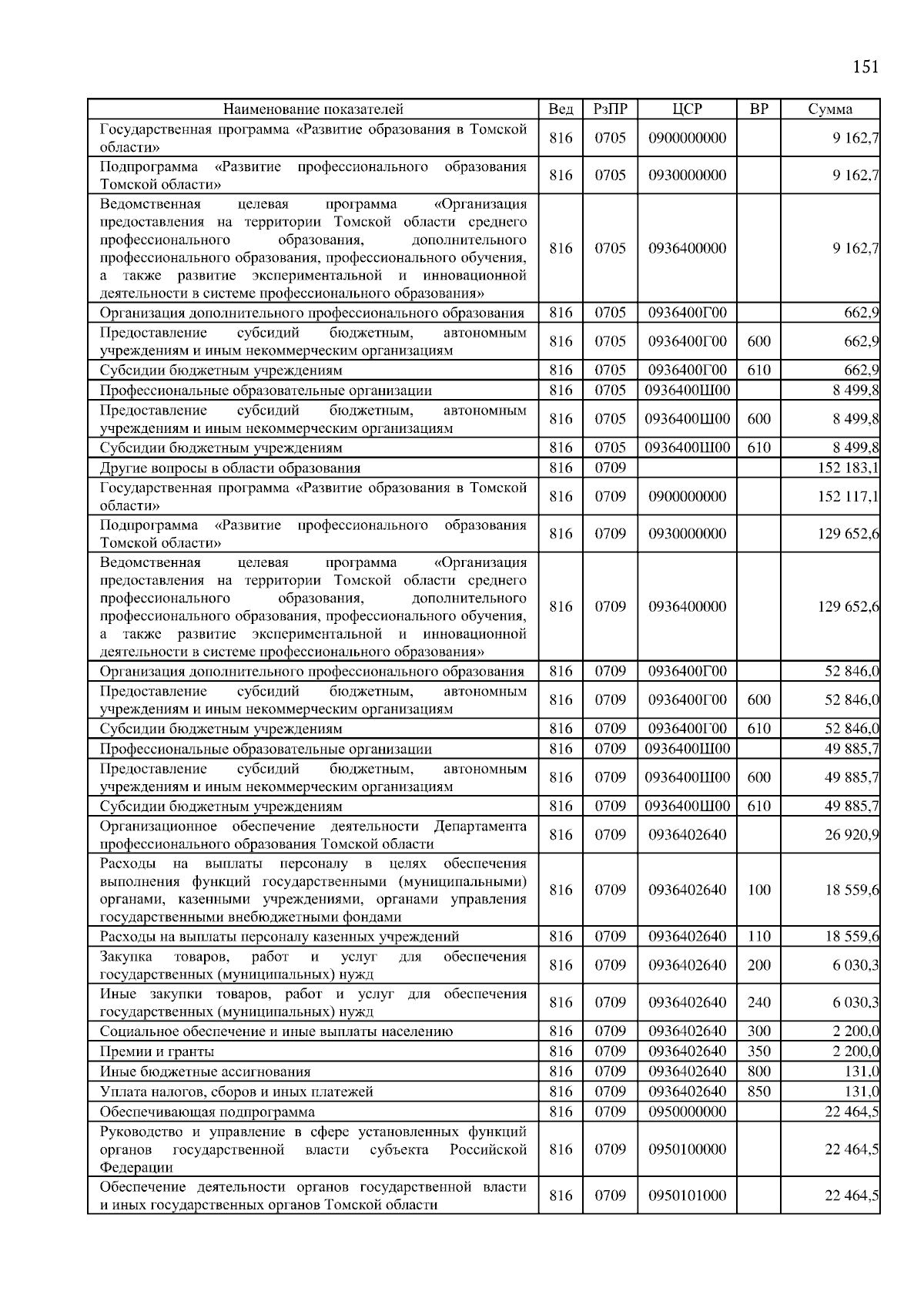 151

| Наименование показателей | Вед | РзПР | ЦСР | ВР | Сумма |
|---|---|---|---|---|---|
| Государственная программа «Развитие образования в Томской области» | 816 | 0705 | 0900000000 | | 9 162,7 |
| Подпрограмма «Развитие профессионального образования Томской области» | 816 | 0705 | 0930000000 | | 9 162,7 |
| Ведомственная целевая программа «Организация предоставления на территории Томской области среднего профессионального образования, дополнительного профессионального образования, профессионального обучения, а также развитие экспериментальной и инновационной деятельности в системе профессионального образования» | 816 | 0705 | 0936400000 | | 9 162,7 |
| Организация дополнительного профессионального образования | 816 | 0705 | 0936400Г00 | | 662,9 |
| Предоставление субсидий бюджетным, автономным учреждениям и иным некоммерческим организациям | 816 | 0705 | 0936400Г00 | 600 | 662,9 |
| Субсидии бюджетным учреждениям | 816 | 0705 | 0936400Г00 | 610 | 662,9 |
| Профессиональные образовательные организации | 816 | 0705 | 0936400Ш00 | | 8 499,8 |
| Предоставление субсидий бюджетным, автономным учреждениям и иным некоммерческим организациям | 816 | 0705 | 0936400Ш00 | 600 | 8 499,8 |
| Субсидии бюджетным учреждениям | 816 | 0705 | 0936400Ш00 | 610 | 8 499,8 |
| Другие вопросы в области образования | 816 | 0709 | | | 152 183,1 |
| Государственная программа «Развитие образования в Томской области» | 816 | 0709 | 0900000000 | | 152 117,1 |
| Подпрограмма «Развитие профессионального образования Томской области» | 816 | 0709 | 0930000000 | | 129 652,6 |
| Ведомственная целевая программа «Организация предоставления на территории Томской области среднего профессионального образования, дополнительного профессионального образования, профессионального обучения, а также развитие экспериментальной и инновационной деятельности в системе профессионального образования» | 816 | 0709 | 0936400000 | | 129 652,6 |
| Организация дополнительного профессионального образования | 816 | 0709 | 0936400Г00 | | 52 846,0 |
| Предоставление субсидий бюджетным, автономным учреждениям и иным некоммерческим организациям | 816 | 0709 | 0936400Г00 | 600 | 52 846,0 |
| Субсидии бюджетным учреждениям | 816 | 0709 | 0936400Г00 | 610 | 52 846,0 |
| Профессиональные образовательные организации | 816 | 0709 | 0936400Ш00 | | 49 885,7 |
| Предоставление субсидий бюджетным, автономным учреждениям и иным некоммерческим организациям | 816 | 0709 | 0936400Ш00 | 600 | 49 885,7 |
| Субсидии бюджетным учреждениям | 816 | 0709 | 0936400Ш00 | 610 | 49 885,7 |
| Организационное обеспечение деятельности Департамента профессионального образования Томской области | 816 | 0709 | 0936402640 | | 26 920,9 |
| Расходы на выплаты персоналу в целях обеспечения выполнения функций государственными (муниципальными) органами, казенными учреждениями, органами управления государственными внебюджетными фондами | 816 | 0709 | 0936402640 | 100 | 18 559,6 |
| Расходы на выплаты персоналу казенных учреждений | 816 | 0709 | 0936402640 | 110 | 18 559,6 |
| Закупка товаров, работ и услуг для обеспечения государственных (муниципальных) нужд | 816 | 0709 | 0936402640 | 200 | 6 030,3 |
| Иные закупки товаров, работ и услуг для обеспечения государственных (муниципальных) нужд | 816 | 0709 | 0936402640 | 240 | 6 030,3 |
| Социальное обеспечение и иные выплаты населению | 816 | 0709 | 0936402640 | 300 | 2 200,0 |
| Премии и гранты | 816 | 0709 | 0936402640 | 350 | 2 200,0 |
| Иные бюджетные ассигнования | 816 | 0709 | 0936402640 | 800 | 131,0 |
| Уплата налогов, сборов и иных платежей | 816 | 0709 | 0936402640 | 850 | 131,0 |
| Обеспечивающая подпрограмма | 816 | 0709 | 0950000000 | | 22 464,5 |
| Руководство и управление в сфере установленных функций органов государственной власти субъекта Российской Федерации | 816 | 0709 | 0950100000 | | 22 464,5 |
| Обеспечение деятельности органов государственной власти и иных государственных органов Томской области | 816 | 0709 | 0950101000 | | 22 464,5 |